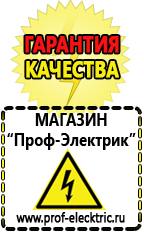 ГАРАНТИЯ КАЧЕСТВА

МАГАЗИН
“Проф-Электрик”

www.prof-electric.ru